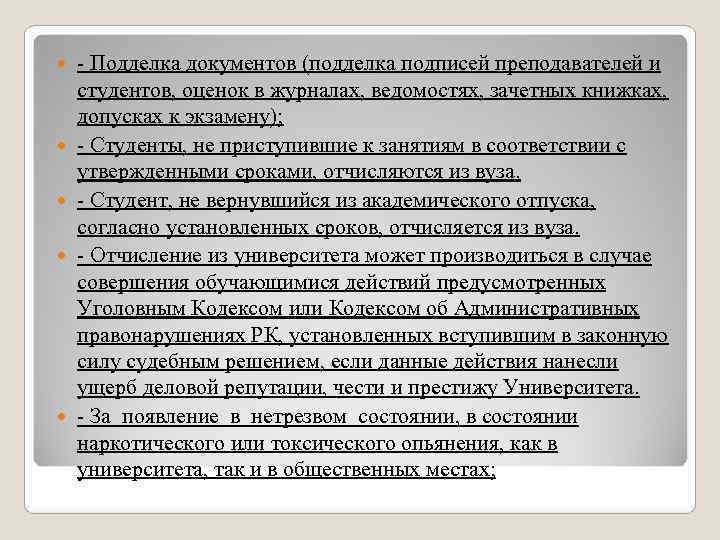 - Подделка документов (подделка подписей преподавателей и студентов, оценок в журналах, ведомостях, зачетных книжках, допусках к экзамену);

- Студенты, не приступившие к занятиям в соответствии с утвержденными сроками, отчисляются из вуза.

- Студент, не вернувшийся из академического отпуска, согласно установленных сроков, отчисляется из вуза.

- Отчисление из университета может производиться в случае совершения обучающимися действий предусмотренных Уголовным Кодексом или Кодексом об Административных правонарушениях РК, установленных вступившим в законную силу судебным решением, если данные действия нанесли ущерб деловой репутации, чести и престижу Университета.

- За появление в нетрезвом состоянии, в состоянии наркотического или токсического опьянения, как в университета, так и в общественных местах;